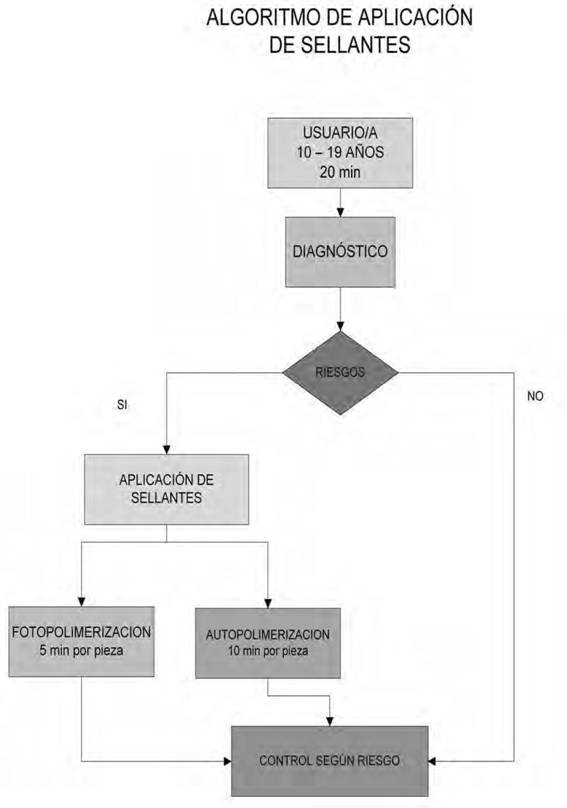 ALGORITMO DE APLICACIÓN DE SELLANTES

USUARIO/A
10 – 19 AÑOS
20 min

DIAGNÓSTICO

RIESGOS

SI

NO

APLICACIÓN DE SELLANTES

FOTOPOLIMERIZACION
5 min por pieza

AUTOPOLIMERIZACION
10 min por pieza

CONTROL SEGÚN RIESGO